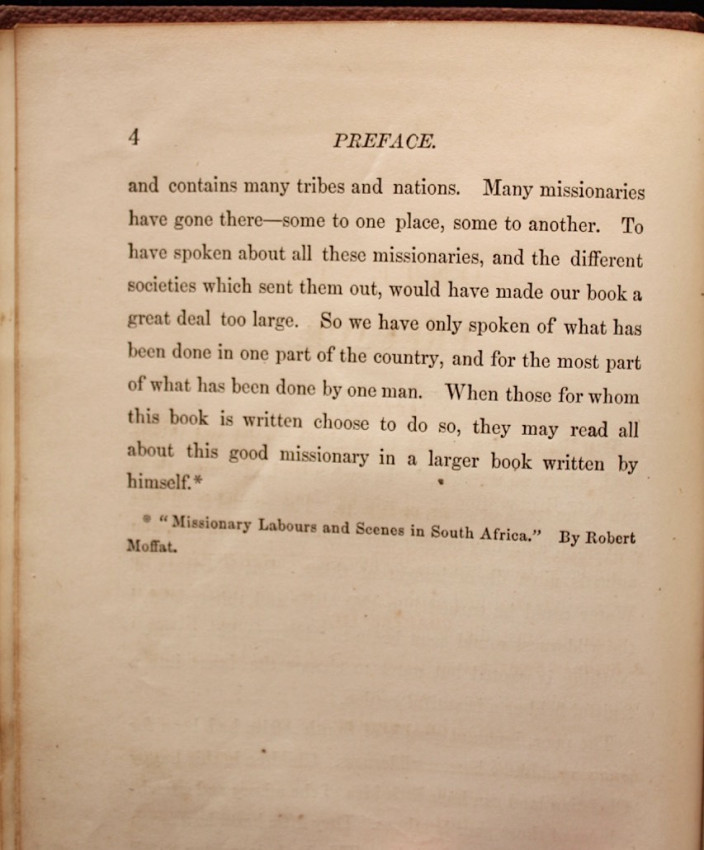 4 PREFACE.

and contains many tribes and nations. Many missionaries have gone there—some to one place, some to another. To have spoken about all these missionaries, and the different societies which sent them out, would have made our book a great deal too large. So we have only spoken of what has been done in one part of the country, and for the most part of what has been done by one man. When those for whom this book is written choose to do so, they may read all about this good missionary in a larger book written by himself.*

* "Missionary Labours and Scenes in South Africa." By Robert Moffat.